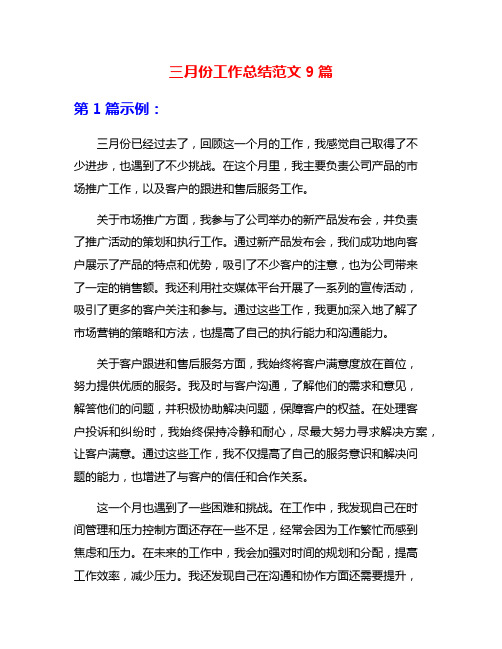 三月份工作总结范文 9 篇

第 1 篇示例：

三月份已经过去了，回顾这一个月的工作，我感觉自己取得了不少进步，也遇到了不少挑战。在这个月里，我主要负责公司产品的市场推广工作，以及客户的跟进和售后服务工作。

关于市场推广方面，我参与了公司举办的新产品发布会，并负责了推广活动的策划和执行工作。通过新产品发布会，我们成功地向客户展示了产品的特点和优势，吸引了不少客户的注意，也为公司带来了一定的销售额。我还利用社交媒体平台开展了一系列的宣传活动，吸引了更多的客户关注和参与。通过这些工作，我更加深入地了解了市场营销的策略和方法，也提高了自己的执行能力和沟通能力。

关于客户跟进和售后服务方面，我始终将客户满意度放在首位，努力提供优质的服务。我及时与客户沟通，了解他们的需求和意见，解答他们的问题，并积极协助解决问题，保障客户的权益。在处理客户投诉和纠纷时，我始终保持冷静和耐心，尽最大努力寻求解决方案，让客户满意。通过这些工作，我不仅提高了自己的服务意识和解决问题的能力，也增进了与客户的信任和合作关系。

这一个月也遇到了一些困难和挑战。在工作中，我发现自己在时间管理和压力控制方面还存在一些不足，经常会因为工作繁忙而感到焦虑和压力。在未来的工作中，我会加强对时间的规划和分配，提高工作效率，减少压力。我还发现自己在沟通和协作方面还需要提升，